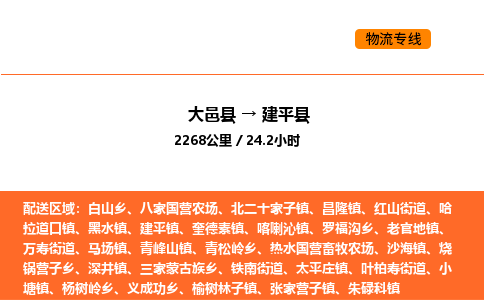 物流专线

大邑县 → 建平县

2268公里 / 24.2小时

配送区域：白山乡、八家国营农场、北二十家子镇、昌隆镇、红山街道、哈拉道口镇、黑水镇、建平镇、奎德素镇、喀喇沁镇、罗福沟乡、老官地镇、万寿街道、马场镇、青峰山镇、青松岭乡、热水国营畜牧农场、沙海镇、烧锅营子乡、深井镇、三家蒙古族乡、铁南街道、太平庄镇、叶柏寿街道、小塘镇、杨树岭乡、义成功乡、榆树林子镇、张家营子镇、朱碌科镇